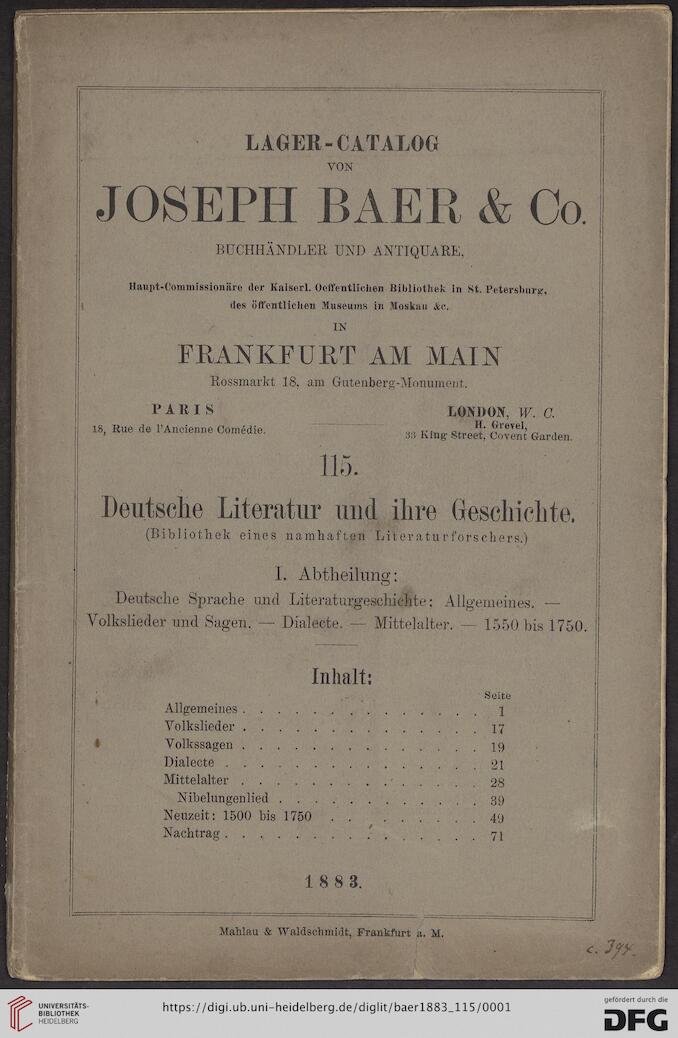 LAGER-CATALOG
VON
JOSEPH BAER & Co.
BUCHHÄNDLER UND ANTIQUARE,

Haupt-Commissionäre der Kaiserl. Oeffentlichen Bibliothek in St. Petersburg, des öffentlichen Museums in Moskau &c.
IN
FRANKFURT AM MAIN
Rossmarkt 18, am Gutenberg-Monument.

PARIS
18, Rue de l'Ancienne Comédie.

LONDON, W. C.
H. Grevel,
33 King Street, Covent Garden.

115.

Deutsche Literatur und ihre Geschichte.
(Bibliothek eines namhaften Literaturforschers.)

I. Abtheilung:
Deutsche Sprache und Literaturgeschichte: Allgemeines. — Volkslieder und Sagen. — Dialecte. — Mittelalter. — 1550 bis 1750.

Inhalt:

| | Seite |
|---|---|
| Allgemeines | 1 |
| Volkslieder | 17 |
| Volkssagen | 19 |
| Dialecte | 21 |
| Mittelalter | 28 |
| Nibelungenlied | 39 |
| Neuzeit: 1500 bis 1750 | 49 |
| Nachtrag | 71 |

1883.

Mahlau & Waldschmidt, Frankfurt a. M.

c. 394

UNIVERSITÄTS-BIBLIOTHEK HEIDELBERG
https://digi.ub.uni-heidelberg.de/diglit/baer1883_115/0001
gefördert durch die DFG